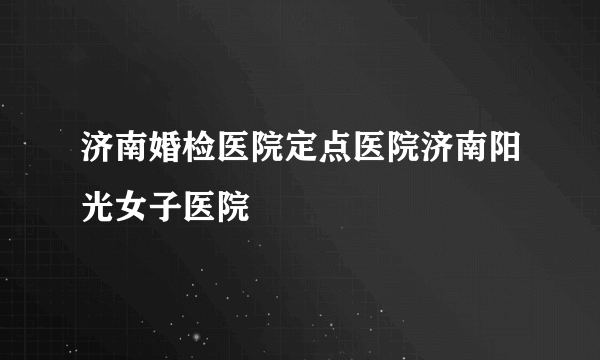 济南婚检医院定点医院济南阳光女子医院